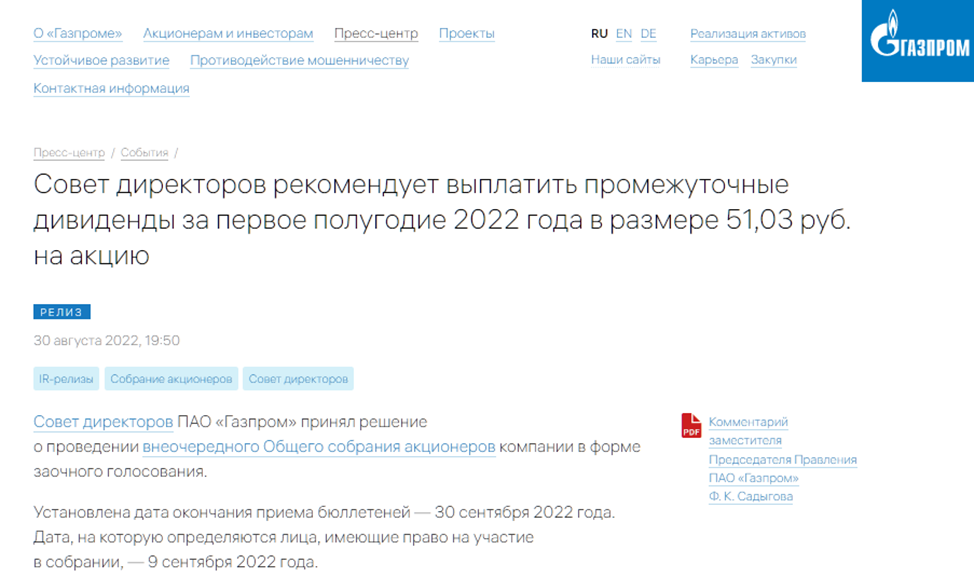 О «Газпроме» Акционерам и инвесторам Пресс-центр Проекты
Устойчивое развитие Противодействие мошенничеству
Контактная информация

RU EN DE
Наши сайты

Реализация активов
Карьера Закупки

ГАЗПРОМ

Пресс-центр / События /

Совет директоров рекомендует выплатить промежуточные дивиденды за первое полугодие 2022 года в размере 51,03 руб. на акцию

РЕЛИЗ

30 августа 2022, 19:50

IR-релизы Собрание акционеров Совет директоров

Совет директоров ПАО «Газпром» принял решение о проведении внеочередного Общего собрания акционеров компании в форме заочного голосования.

Установлена дата окончания приема бюллетеней — 30 сентября 2022 года. Дата, на которую определяются лица, имеющие право на участие в собрании, — 9 сентября 2022 года.

PDF
Комментарий заместителя Председателя Правления ПАО «Газпром» Ф. К. Садыгова